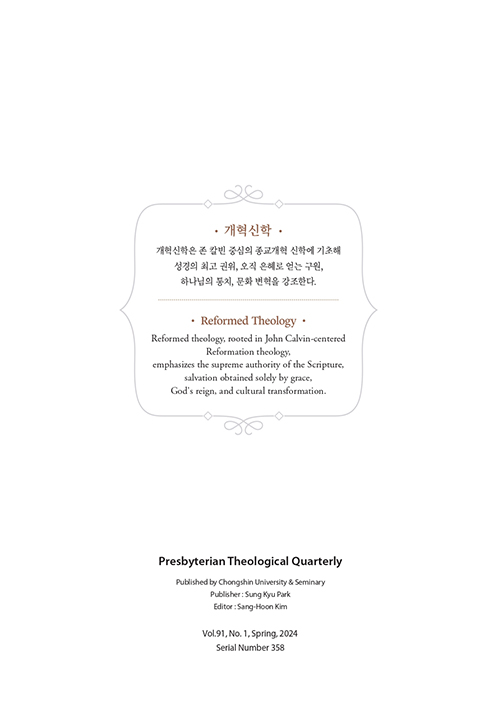 · 개혁신학 ·

개혁신학은 존 칼빈 중심의 종교개혁 신학에 기초해 성경의 최고 권위, 오직 은혜로 얻는 구원, 하나님의 통치, 문화 변혁을 강조한다.

· Reformed Theology ·

Reformed theology, rooted in John Calvin-centered Reformation theology, emphasizes the supreme authority of the Scripture, salvation obtained solely by grace, God's reign, and cultural transformation.

Presbyterian Theological Quarterly

Published by Chongshin University & Seminary
Publisher : Sung Kyu Park
Editor : Sang-Hoon Kim

Vol.91, No. 1, Spring, 2024
Serial Number 358